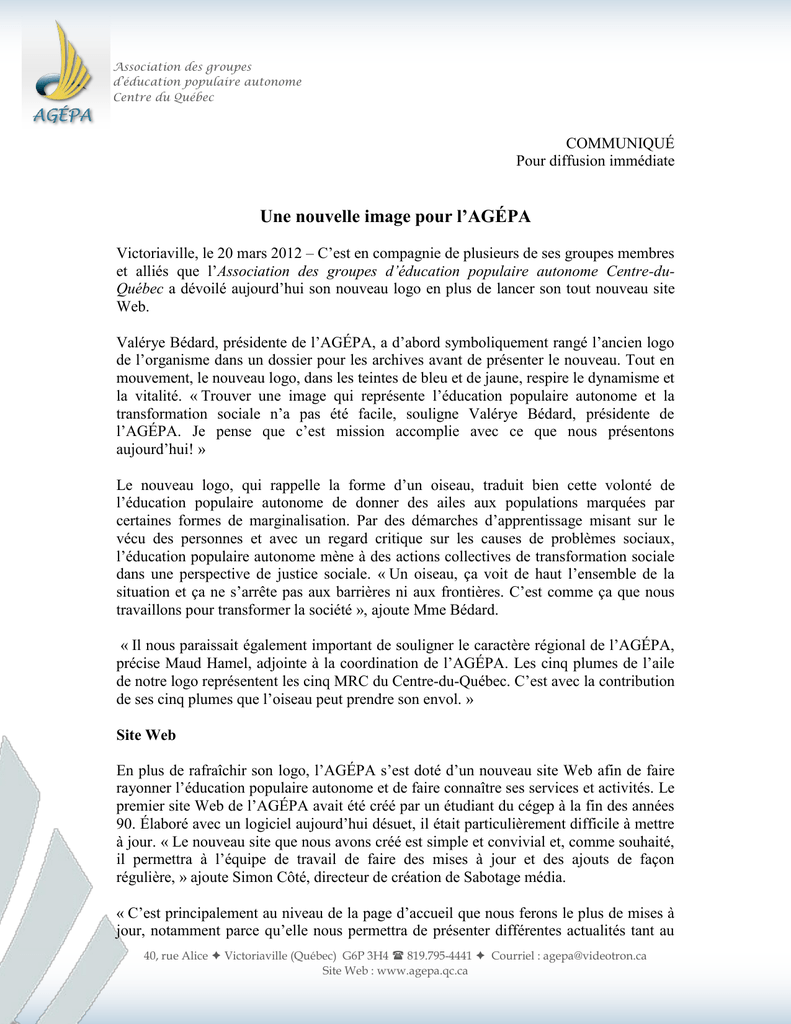 AGÉPA
Association des groupes d'éducation populaire autonome Centre du Québec

COMMUNIQUÉ
Pour diffusion immédiate

Une nouvelle image pour l'AGÉPA

Victoriaville, le 20 mars 2012 – C'est en compagnie de plusieurs de ses groupes membres et alliés que l'Association des groupes d'éducation populaire autonome Centre-du-Québec a dévoilé aujourd'hui son nouveau logo en plus de lancer son tout nouveau site Web.

Valérye Bédard, présidente de l'AGÉPA, a d'abord symboliquement rangé l'ancien logo de l'organisme dans un dossier pour les archives avant de présenter le nouveau. Tout en mouvement, le nouveau logo, dans les teintes de bleu et de jaune, respire le dynamisme et la vitalité. « Trouver une image qui représente l'éducation populaire autonome et la transformation sociale n'a pas été facile, souligne Valérye Bédard, présidente de l'AGÉPA. Je pense que c'est mission accomplie avec ce que nous présentons aujourd'hui! »

Le nouveau logo, qui rappelle la forme d'un oiseau, traduit bien cette volonté de l'éducation populaire autonome de donner des ailes aux populations marquées par certaines formes de marginalisation. Par des démarches d'apprentissage misant sur le vécu des personnes et avec un regard critique sur les causes de problèmes sociaux, l'éducation populaire autonome mène à des actions collectives de transformation sociale dans une perspective de justice sociale. « Un oiseau, ça voit de haut l'ensemble de la situation et ça ne s'arrête pas aux barrières ni aux frontières. C'est comme ça que nous travaillons pour transformer la société », ajoute Mme Bédard.

« Il nous paraissait également important de souligner le caractère régional de l'AGÉPA, précise Maud Hamel, adjointe à la coordination de l'AGÉPA. Les cinq plumes de l'aile de notre logo représentent les cinq MRC du Centre-du-Québec. C'est avec la contribution de ses cinq plumes que l'oiseau peut prendre son envol. »

Site Web

En plus de rafraîchir son logo, l'AGÉPA s'est doté d'un nouveau site Web afin de faire rayonner l'éducation populaire autonome et de faire connaître ses services et activités. Le premier site Web de l'AGÉPA avait été créé par un étudiant du cégep à la fin des années 90. Élaboré avec un logiciel aujourd'hui désuet, il était particulièrement difficile à mettre à jour. « Le nouveau site que nous avons créé est simple et convivial et, comme souhaité, il permettra à l'équipe de travail de faire des mises à jour et des ajouts de façon régulière, » ajoute Simon Côté, directeur de création de Sabotage média.

« C'est principalement au niveau de la page d'accueil que nous ferons le plus de mises à jour, notamment parce qu'elle nous permettra de présenter différentes actualités tant au

40, rue Alice ✦ Victoriaville (Québec) G6P 3H4 ☎ 819.795-4441 ✦ Courriel : agepa@videotron.ca
Site Web : www.agepa.qc.ca